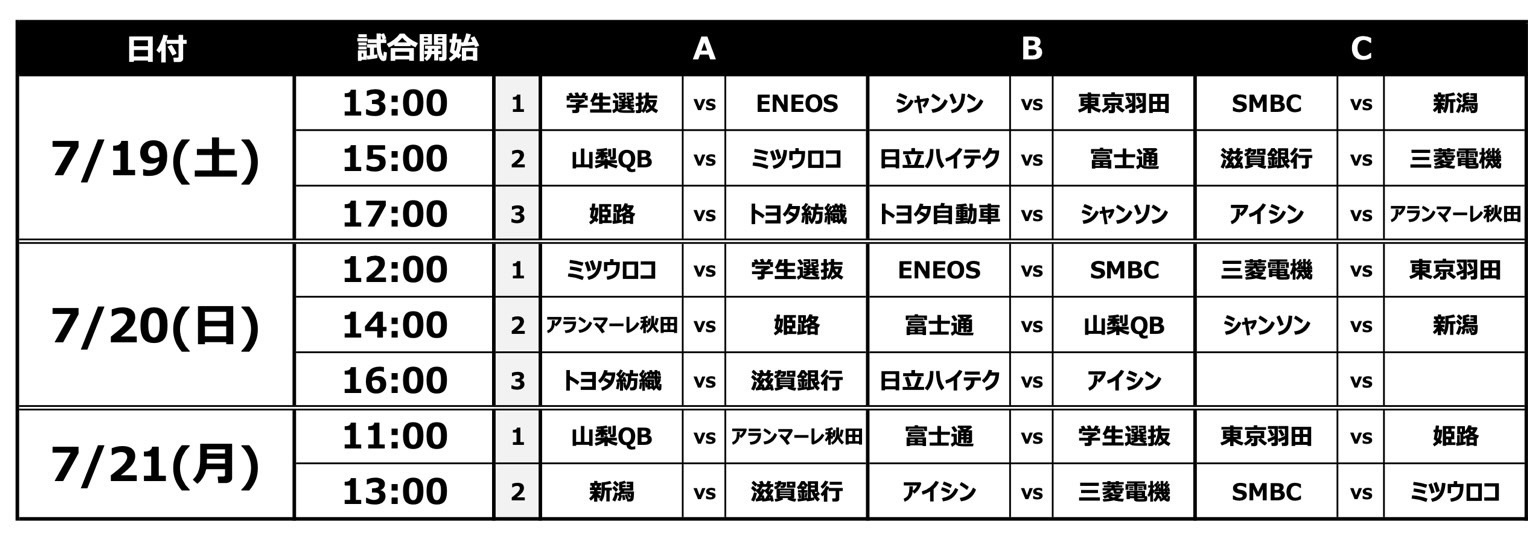 | 日付 | 試合開始 | | A | | | B | | | C | | |
|---|---|---|---|---|---|---|---|---|---|---|---|
| 7/19(土) | 13:00 | 1 | 学生選抜 | vs | ENEOS | シャンソン | vs | 東京羽田 | SMBC | vs | 新潟 |
| | 15:00 | 2 | 山梨QB | vs | ミツウロコ | 日立ハイテク | vs | 富士通 | 滋賀銀行 | vs | 三菱電機 |
| | 17:00 | 3 | 姫路 | vs | トヨタ紡織 | トヨタ自動車 | vs | シャンソン | アイシン | vs | アランマーレ秋田 |
| 7/20(日) | 12:00 | 1 | ミツウロコ | vs | 学生選抜 | ENEOS | vs | SMBC | 三菱電機 | vs | 東京羽田 |
| | 14:00 | 2 | アランマーレ秋田 | vs | 姫路 | 富士通 | vs | 山梨QB | シャンソン | vs | 新潟 |
| | 16:00 | 3 | トヨタ紡織 | vs | 滋賀銀行 | 日立ハイテク | vs | アイシン | | vs | |
| 7/21(月) | 11:00 | 1 | 山梨QB | vs | アランマーレ秋田 | 富士通 | vs | 学生選抜 | 東京羽田 | vs | 姫路 |
| | 13:00 | 2 | 新潟 | vs | 滋賀銀行 | アイシン | vs | 三菱電機 | SMBC | vs | ミツウロコ |